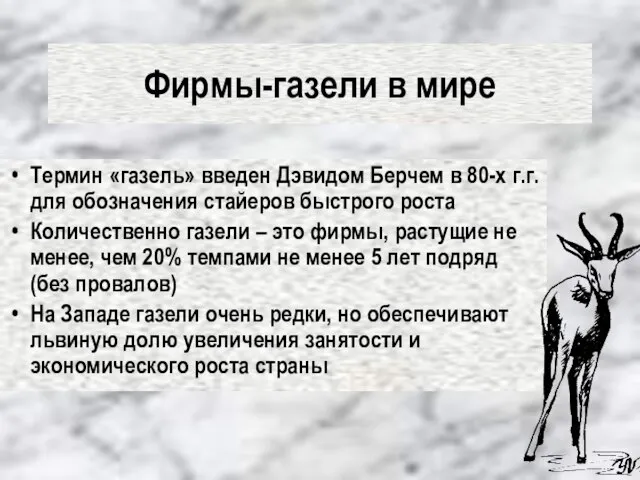 Фирмы-газели в мире

• Термин «газель» введен Дэвидом Берчем в 80-х г.г. для обозначения стайеров быстрого роста

• Количественно газели – это фирмы, растущие не менее, чем 20% темпами не менее 5 лет подряд (без провалов)

• На Западе газели очень редки, но обеспечивают львиную долю увеличения занятости и экономического роста страны